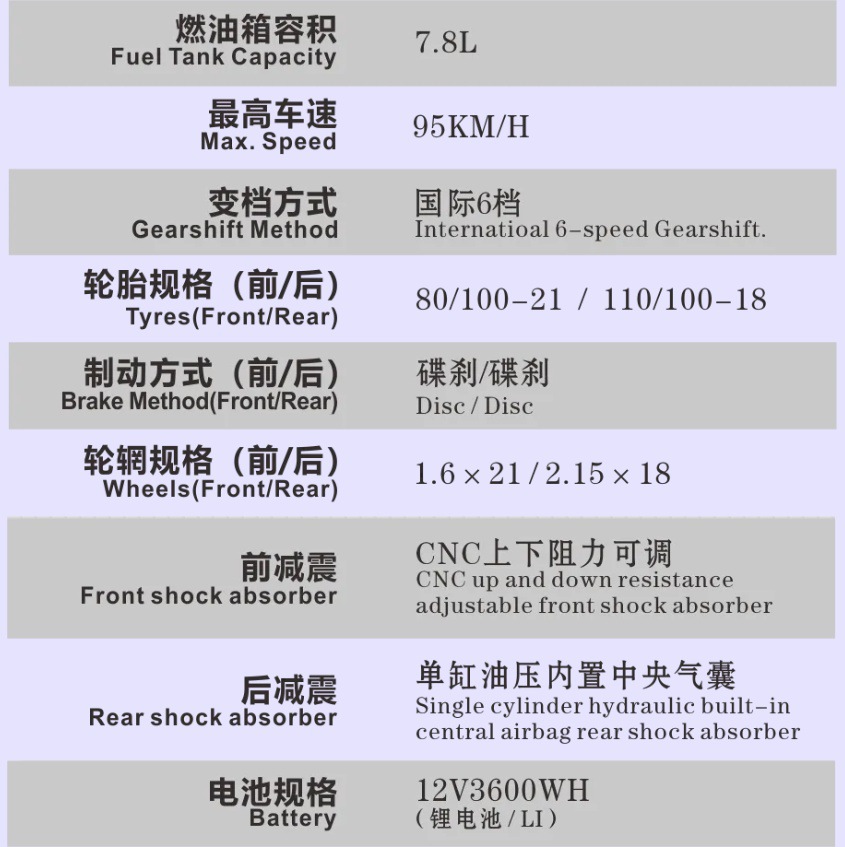 | | |
|---|---|
| 燃油箱容积 Fuel Tank Capacity | 7.8L |
| 最高车速 Max. Speed | 95KM/H |
| 变档方式 Gearshift Method | 国际6档 Internatioal 6-speed Gearshift. |
| 轮胎规格（前/后） Tyres(Front/Rear) | 80/100-21 / 110/100-18 |
| 制动方式（前/后） Brake Method(Front/Rear) | 碟刹/碟刹 Disc / Disc |
| 轮辋规格（前/后） Wheels(Front/Rear) | 1.6 × 21 / 2.15 × 18 |
| 前减震 Front shock absorber | CNC上下阻力可调 CNC up and down resistance adjustable front shock absorber |
| 后减震 Rear shock absorber | 单缸油压内置中央气囊 Single cylinder hydraulic built-in central airbag rear shock absorber |
| 电池规格 Battery | 12V3600WH （锂电池 / LI） |